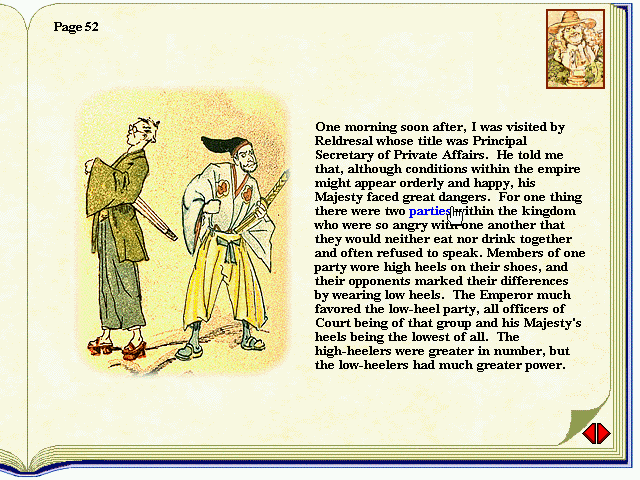 Page 52

One morning soon after, I was visited by Reldresal whose title was Principal Secretary of Private Affairs. He told me that, although conditions within the empire might appear orderly and happy, his Majesty faced great dangers. For one thing there were two parties within the kingdom who were so angry with one another that they would neither eat nor drink together and often refused to speak. Members of one party wore high heels on their shoes, and their opponents marked their differences by wearing low heels. The Emperor much favored the low-heel party, all officers of Court being of that group and his Majesty's heels being the lowest of all. The high-heelers were greater in number, but the low-heelers had much greater power.